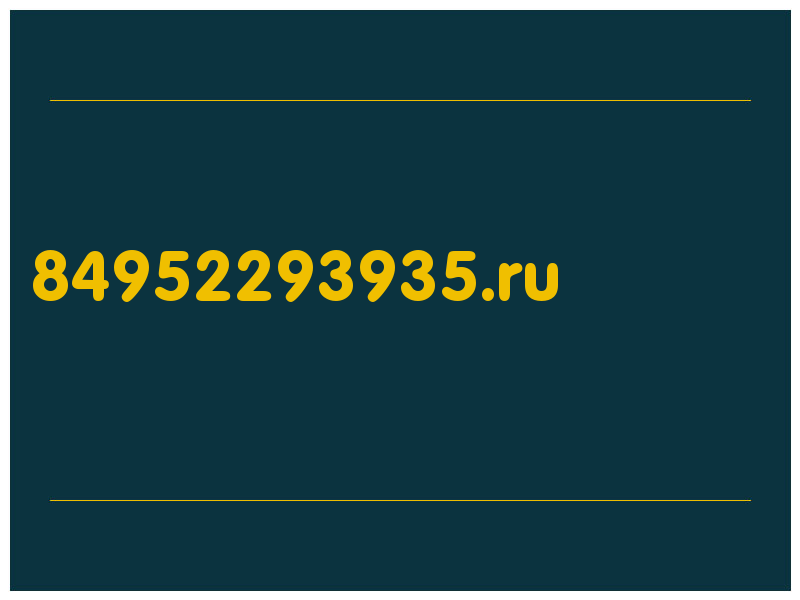 84952293935.ru